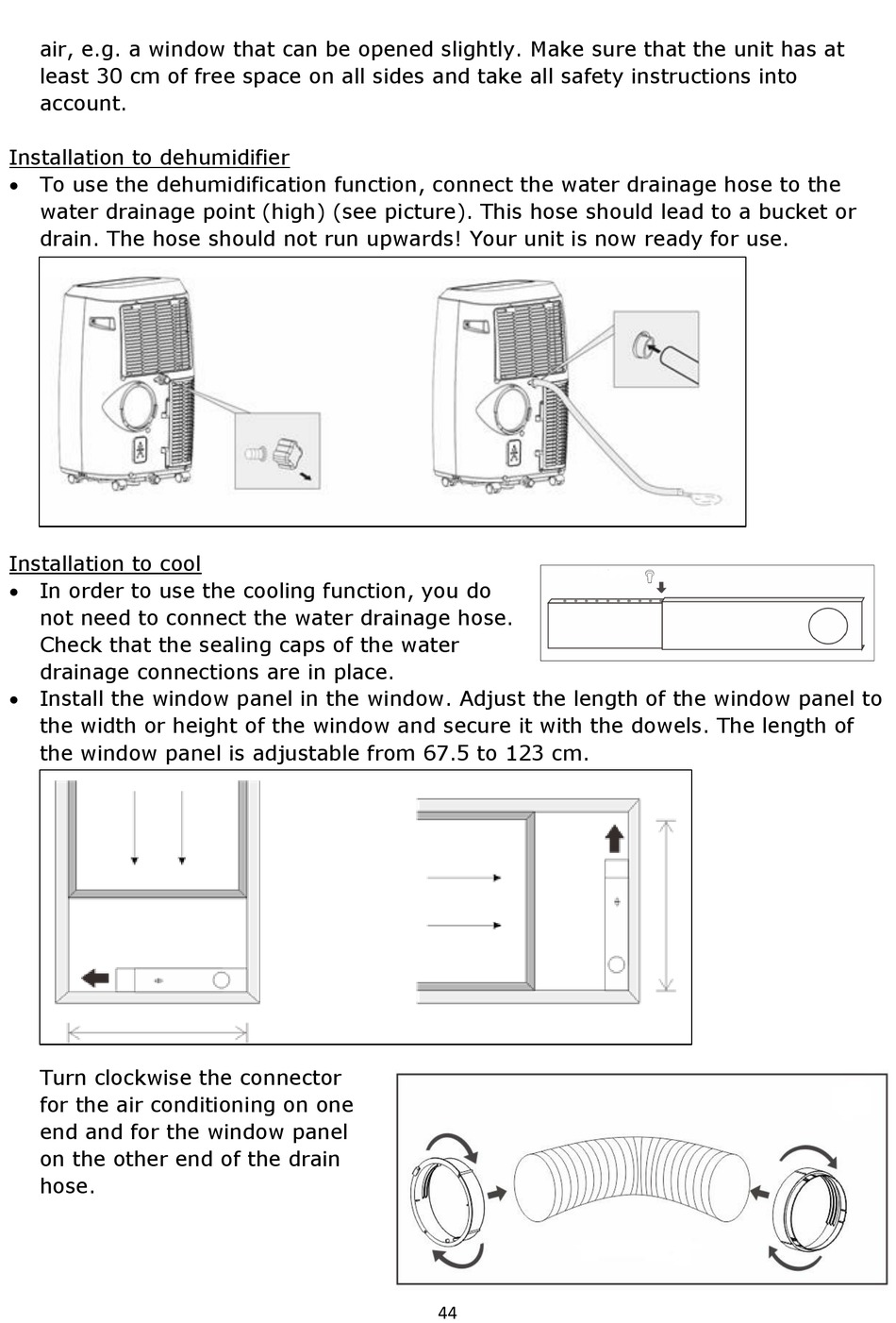 air, e.g. a window that can be opened slightly. Make sure that the unit has at least 30 cm of free space on all sides and take all safety instructions into account.

Installation to dehumidifier
• To use the dehumidification function, connect the water drainage hose to the water drainage point (high) (see picture). This hose should lead to a bucket or drain. The hose should not run upwards! Your unit is now ready for use.

Installation to cool
• In order to use the cooling function, you do not need to connect the water drainage hose. Check that the sealing caps of the water drainage connections are in place.
• Install the window panel in the window. Adjust the length of the window panel to the width or height of the window and secure it with the dowels. The length of the window panel is adjustable from 67.5 to 123 cm.

Turn clockwise the connector for the air conditioning on one end and for the window panel on the other end of the drain hose.

44